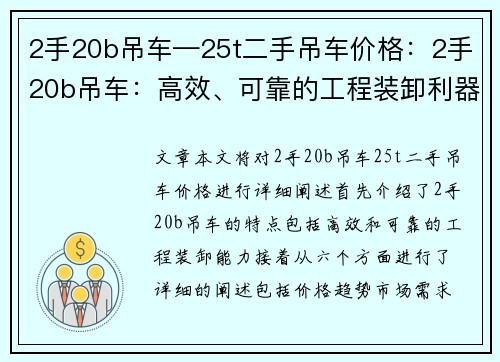 2手20b吊车—25t二手吊车价格：2手20b吊车：高效、可靠的工程装卸利器

文章本文将对2手20b吊车25t二手吊车价格进行详细阐述首先介绍了2手20b吊车的特点包括高效和可靠的工程装卸能力接着从六个方面进行了详细的阐述包括价格趋势市场需求

$